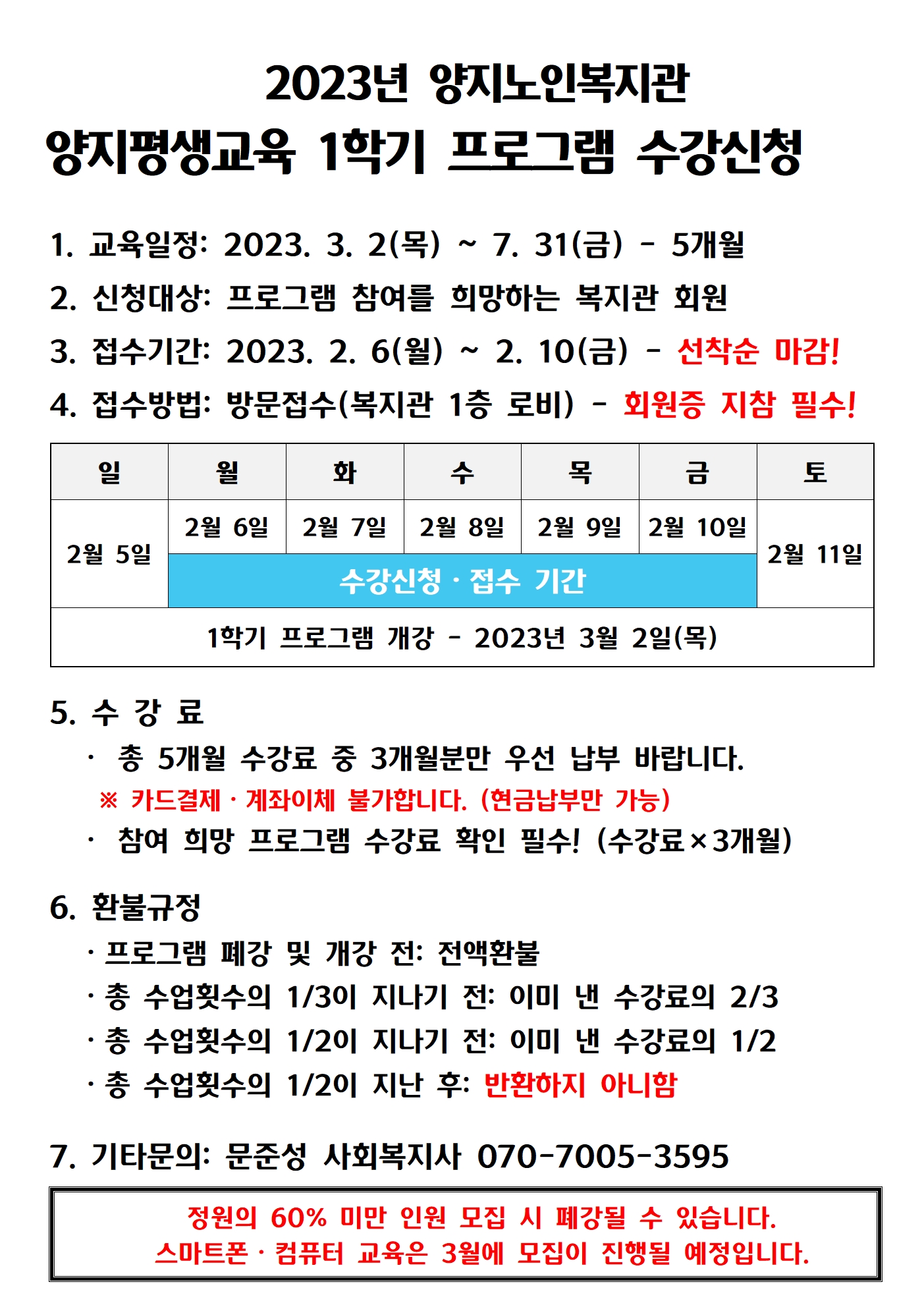 2023년 양지노인복지관
양지평생교육 1학기 프로그램 수강신청

1. 교육일정: 2023. 3. 2(목) ~ 7. 31(금) - 5개월

2. 신청대상: 프로그램 참여를 희망하는 복지관 회원

3. 접수기간: 2023. 2. 6(월) ~ 2. 10(금) - 선착순 마감!

4. 접수방법: 방문접수(복지관 1층 로비) - 회원증 지참 필수!

| 일 | 월 | 화 | 수 | 목 | 금 | 토 |
|---|---|---|---|---|---|---|
| 2월 5일 | 2월 6일 | 2월 7일 | 2월 8일 | 2월 9일 | 2월 10일 | 2월 11일 |
| | 수강신청 · 접수 기간 | | | | | |
| 1학기 프로그램 개강 - 2023년 3월 2일(목) | | | | | | |

5. 수 강 료

· 총 5개월 수강료 중 3개월분만 우선 납부 바랍니다.

※ 카드결제 · 계좌이체 불가합니다. (현금납부만 가능)

· 참여 희망 프로그램 수강료 확인 필수! (수강료×3개월)

6. 환불규정

· 프로그램 폐강 및 개강 전: 전액환불

· 총 수업횟수의 1/3이 지나기 전: 이미 낸 수강료의 2/3

· 총 수업횟수의 1/2이 지나기 전: 이미 낸 수강료의 1/2

· 총 수업횟수의 1/2이 지난 후: 반환하지 아니함

7. 기타문의: 문준성 사회복지사 070-7005-3595

정원의 60% 미만 인원 모집 시 폐강될 수 있습니다.
스마트폰 · 컴퓨터 교육은 3월에 모집이 진행될 예정입니다.